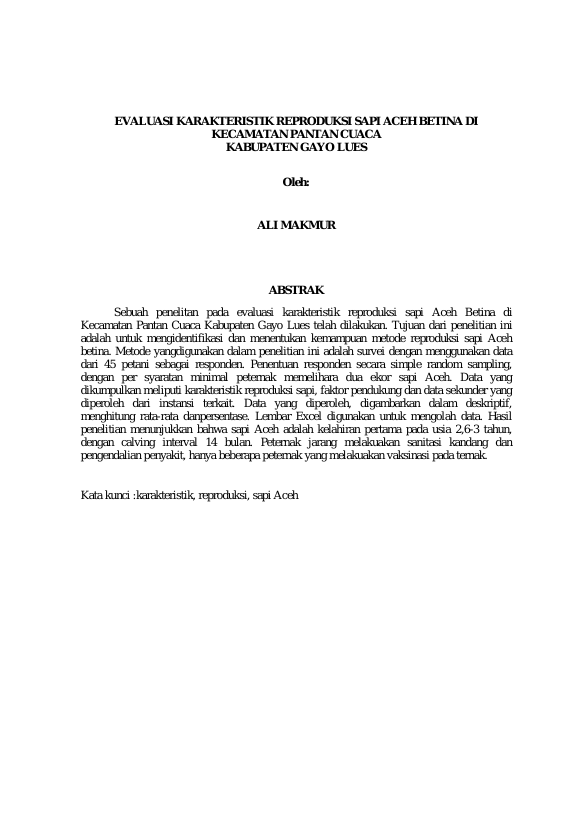 EVALUASI KARAKTERISTIK REPRODUKSI SAPI ACEH BETINA DI KECAMATAN PANTAN CUACA KABUPATEN GAYO LUES

Oleh:

ALI MAKMUR

ABSTRAK

Sebuah penelitan pada evaluasi karakteristik reproduksi sapi Aceh Betina di Kecamatan Pantan Cuaca Kabupaten Gayo Lues telah dilakukan. Tujuan dari penelitian ini adalah untuk mengidentifikasi dan menentukan kemampuan metode reproduksi sapi Aceh betina. Metode yangdigunakan dalam penelitian ini adalah survei dengan menggunakan data dari 45 petani sebagai responden. Penentuan responden secara simple random sampling, dengan per syaratan minimal peternak memelihara dua ekor sapi Aceh. Data yang dikumpulkan meliputi karakteristik reproduksi sapi, faktor pendukung dan data sekunder yang diperoleh dari instansi terkait. Data yang diperoleh, digambarkan dalam deskriptif, menghitung rata-rata danpersentase. Lembar Excel digunakan untuk mengolah data. Hasil penelitian menunjukkan bahwa sapi Aceh adalah kelahiran pertama pada usia 2,6-3 tahun, dengan calving interval 14 bulan. Peternak jarang melakuakan sanitasi kandang dan pengendalian penyakit, hanya beberapa peternak yang melakuakan vaksinasi pada ternak.

Kata kunci :karakteristik, reproduksi, sapi Aceh